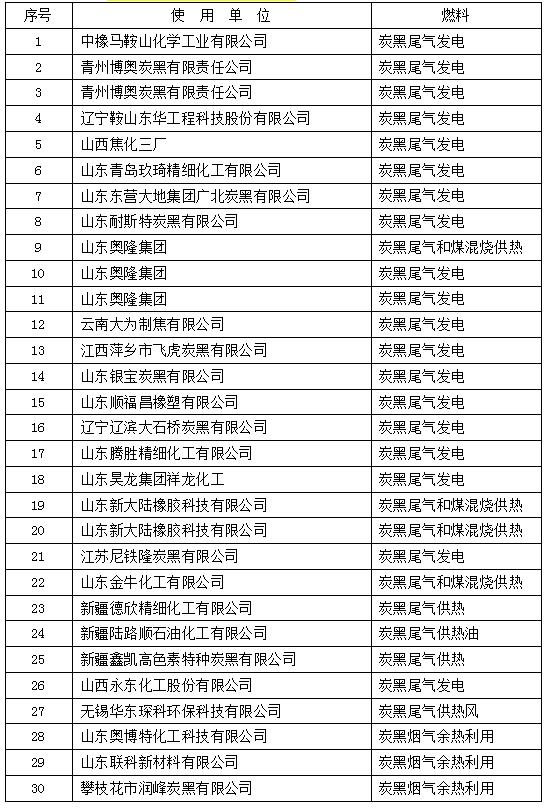 | 序号 | 使 用 单 位 | 燃料 |
|---|---|---|
| 1 | 中橡马鞍山化学工业有限公司 | 炭黑尾气发电 |
| 2 | 青州博奥炭黑有限责任公司 | 炭黑尾气发电 |
| 3 | 青州博奥炭黑有限责任公司 | 炭黑尾气发电 |
| 4 | 辽宁鞍山东华工程科技股份有限公司 | 炭黑尾气发电 |
| 5 | 山西焦化三厂 | 炭黑尾气发电 |
| 6 | 山东青岛玖琦精细化工有限公司 | 炭黑尾气发电 |
| 7 | 山东东营大地集团广北炭黑有限公司 | 炭黑尾气发电 |
| 8 | 山东耐斯特炭黑有限公司 | 炭黑尾气发电 |
| 9 | 山东奥隆集团 | 炭黑尾气和煤混烧供热 |
| 10 | 山东奥隆集团 | 炭黑尾气发电 |
| 11 | 山东奥隆集团 | 炭黑尾气发电 |
| 12 | 云南大为制焦有限公司 | 炭黑尾气发电 |
| 13 | 江西萍乡市飞虎炭黑有限公司 | 炭黑尾气发电 |
| 14 | 山东银宝炭黑有限公司 | 炭黑尾气发电 |
| 15 | 山东顺福昌橡塑有限公司 | 炭黑尾气发电 |
| 16 | 辽宁辽滨大石桥炭黑有限公司 | 炭黑尾气发电 |
| 17 | 山东腾胜精细化工有限公司 | 炭黑尾气发电 |
| 18 | 山东昊龙集团祥龙化工 | 炭黑尾气发电 |
| 19 | 山东新大陆橡胶科技有限公司 | 炭黑尾气和煤混烧供热 |
| 20 | 山东新大陆橡胶科技有限公司 | 炭黑尾气和煤混烧供热 |
| 21 | 江苏尼铁隆炭黑有限公司 | 炭黑尾气发电 |
| 22 | 山东金牛化工有限公司 | 炭黑尾气和煤混烧供热 |
| 23 | 新疆德欣精细化工有限公司 | 炭黑尾气供热 |
| 24 | 新疆陆路顺石油化工有限公司 | 炭黑尾气供热油 |
| 25 | 新疆鑫凯高色素特种炭黑有限公司 | 炭黑尾气供热 |
| 26 | 山西永东化工股份有限公司 | 炭黑尾气发电 |
| 27 | 无锡华东琛科环保科技有限公司 | 炭黑尾气供热风 |
| 28 | 山东奥博特化工科技有限公司 | 炭黑烟气余热利用 |
| 29 | 山东联科新材料有限公司 | 炭黑烟气余热利用 |
| 30 | 攀枝花市润峰炭黑有限公司 | 炭黑烟气余热利用 |